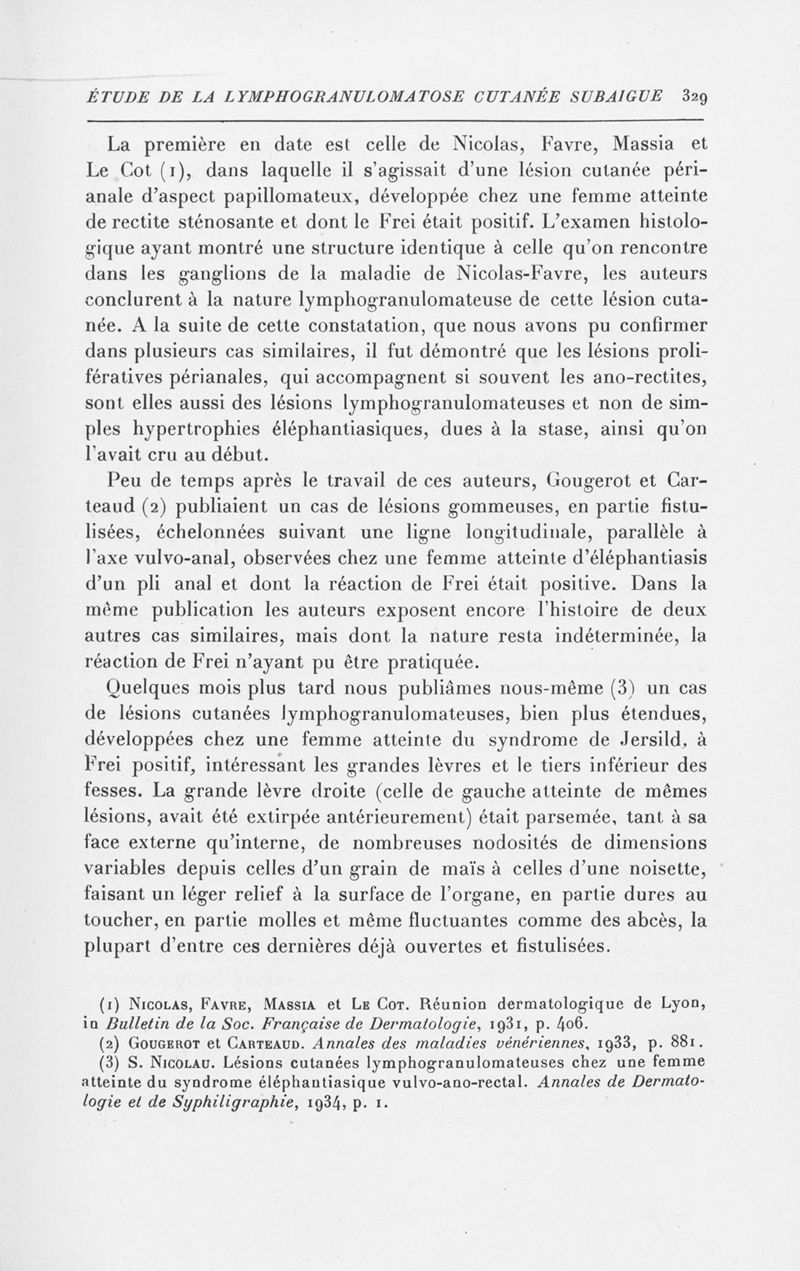 ÉTUDE DE LA LYMPHOGRANULOMATOSE CUTANÉE SUBAIGUE 329

La première en date est celle de Nicolas, Favre, Massia et Le Cot (1), dans laquelle il s'agissait d'une lésion cutanée périanale d'aspect papillomateux, développée chez une femme atteinte de rectite sténosante et dont le Frei était positif. L'examen histologique ayant montré une structure identique à celle qu'on rencontre dans les ganglions de la maladie de Nicolas-Favre, les auteurs conclurent à la nature lymphogranulomateuse de cette lésion cutanée. A la suite de cette constatation, que nous avons pu confirmer dans plusieurs cas similaires, il fut démontré que les lésions prolifératives périanales, qui accompagnent si souvent les ano-rectites, sont elles aussi des lésions lymphogranulomateuses et non de simples hypertrophies éléphantiasiques, dues à la stase, ainsi qu'on l'avait cru au début.

Peu de temps après le travail de ces auteurs, Gougerot et Carteaud (2) publiaient un cas de lésions gommeuses, en partie fistulisées, échelonnées suivant une ligne longitudinale, parallèle à l'axe vulvo-anal, observées chez une femme atteinte d'éléphantiasis d'un pli anal et dont la réaction de Frei était positive. Dans la même publication les auteurs exposent encore l'histoire de deux autres cas similaires, mais dont la nature resta indéterminée, la réaction de Frei n'ayant pu être pratiquée.

Quelques mois plus tard nous publiâmes nous-même (3) un cas de lésions cutanées lymphogranulomateuses, bien plus étendues, développées chez une femme atteinte du syndrome de Jersild, à Frei positif, intéressant les grandes lèvres et le tiers inférieur des fesses. La grande lèvre droite (celle de gauche atteinte de mêmes lésions, avait été extirpée antérieurement) était parsemée, tant à sa face externe qu'interne, de nombreuses nodosités de dimensions variables depuis celles d'un grain de maïs à celles d'une noisette, faisant un léger relief à la surface de l'organe, en partie dures au toucher, en partie molles et même fluctuantes comme des abcès, la plupart d'entre ces dernières déjà ouvertes et fistulisées.

(1) Nicolas, Favre, Massia et Le Cot. Réunion dermatologique de Lyon, in Bulletin de la Soc. Française de Dermatologie, 1931, p. 406.
(2) Gougerot et Carteaud. Annales des maladies vénériennes, 1933, p. 881.
(3) S. Nicolau. Lésions cutanées lymphogranulomateuses chez une femme atteinte du syndrome éléphantiasique vulvo-ano-rectal. Annales de Dermatologie et de Syphiligraphie, 1934, p. 1.